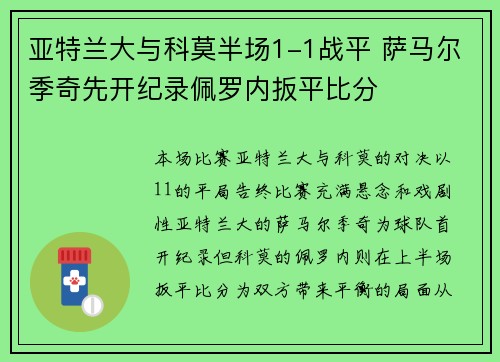 亚特兰大与科莫半场1-1战平 萨马尔季奇先开纪录佩罗内扳平比分

本场比赛亚特兰大与科莫的对决以11的平局告终比赛充满悬念和戏剧性亚特兰大的萨马尔季奇为球队首开纪录但科莫的佩罗内则在上半场扳平比分为双方带来平衡的局面从